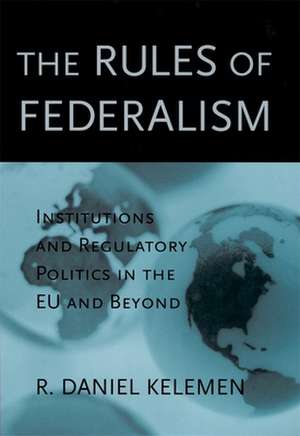 THE RULES OF FEDERALISM

INSTITUTIONS AND REGULATORY POLITICS IN THE EU AND BEYOND

R. DANIEL KELEMEN